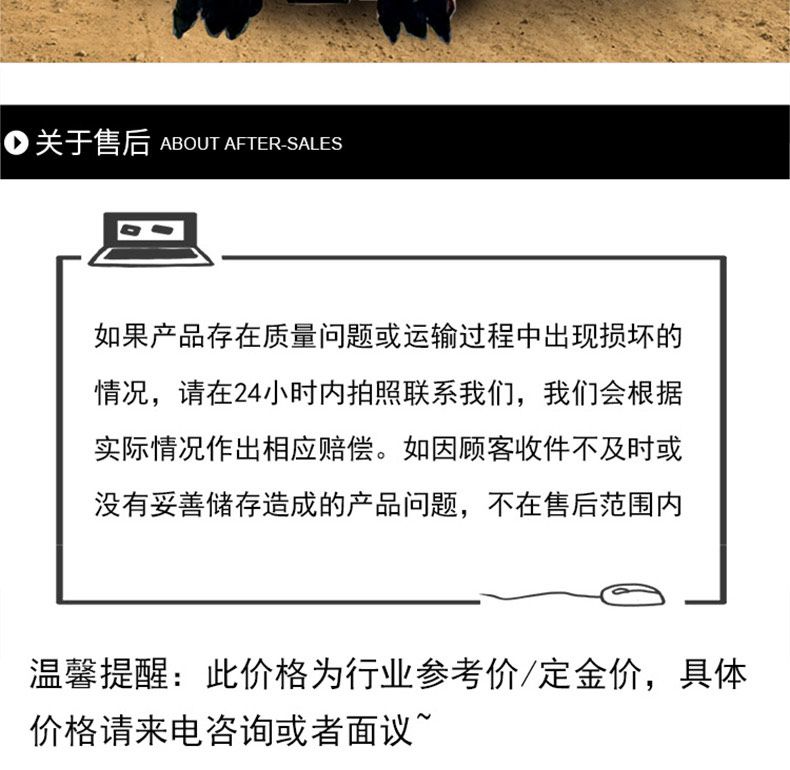 关于售后 ABOUT AFTER-SALES

如果产品存在质量问题或运输过程中出现损坏的情况，请在24小时内拍照联系我们，我们会根据实际情况作出相应赔偿。如因顾客收件不及时或没有妥善储存造成的产品问题，不在售后范围内

温馨提醒：此价格为行业参考价/定金价，具体价格请来电咨询或者面议~